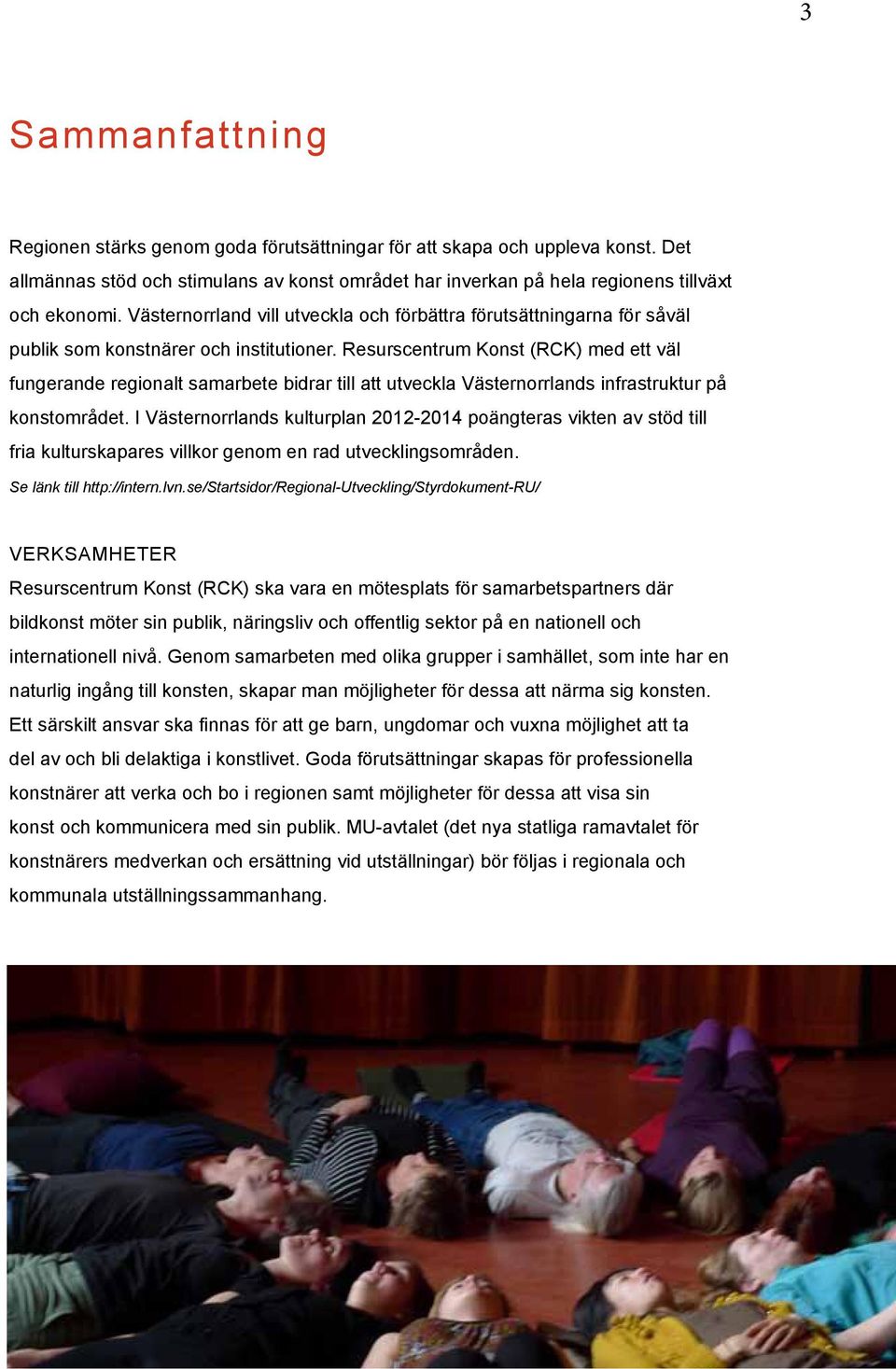 3

Sammanfattning

Regionen stärks genom goda förutsättningar för att skapa och uppleva konst. Det allmännas stöd och stimulans av konst området har inverkan på hela regionens tillväxt och ekonomi. Västernorrland vill utveckla och förbättra förutsättningarna för såväl publik som konstnärer och institutioner. Resurscentrum Konst (RCK) med ett väl fungerande regionalt samarbete bidrar till att utveckla Västernorrlands infrastruktur på konstområdet. I Västernorrlands kulturplan 2012-2014 poängteras vikten av stöd till fria kulturskapares villkor genom en rad utvecklingsområden.
Se länk till http://intern.lvn.se/Startsidor/Regional-Utveckling/Styrdokument-RU/

VERKSAMHETER
Resurscentrum Konst (RCK) ska vara en mötesplats för samarbetspartners där bildkonst möter sin publik, näringsliv och offentlig sektor på en nationell och internationell nivå. Genom samarbeten med olika grupper i samhället, som inte har en naturlig ingång till konsten, skapar man möjligheter för dessa att närma sig konsten. Ett särskilt ansvar ska finnas för att ge barn, ungdomar och vuxna möjlighet att ta del av och bli delaktiga i konstlivet. Goda förutsättningar skapas för professionella konstnärer att verka och bo i regionen samt möjligheter för dessa att visa sin konst och kommunicera med sin publik. MU-avtalet (det nya statliga ramavtalet för konstnärers medverkan och ersättning vid utställningar) bör följas i regionala och kommunala utställningssammanhang.